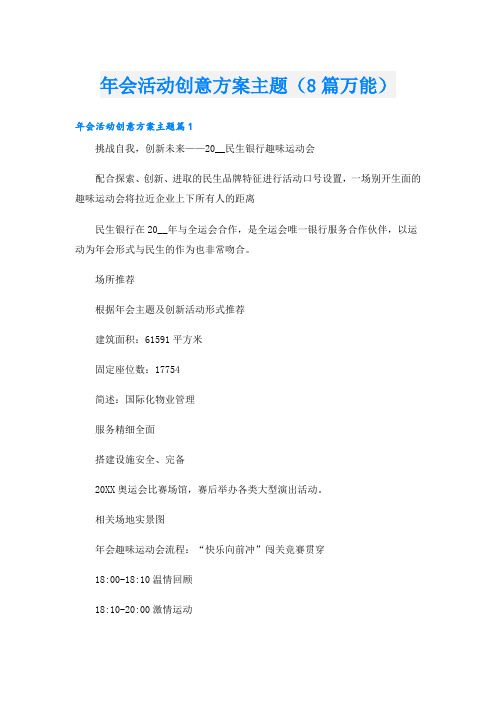 年会活动创意方案主题（8篇万能）

年会活动创意方案主题篇1

挑战自我，创新未来——20__民生银行趣味运动会

配合探索、创新、进取的民生品牌特征进行活动口号设置，一场别开生面的趣味运动会将拉近企业上下所有人的距离

民生银行在20__年与全运会合作，是全运会唯一银行服务合作伙伴，以运动为年会形式与民生的作为也非常吻合。

场所推荐

根据年会主题及创新活动形式推荐

建筑面积：61591平方米

固定座位数：17754

简述：国际化物业管理

服务精细全面

搭建设施安全、完备

20XX奥运会比赛场馆，赛后举办各类大型演出活动。

相关场地实景图

年会趣味运动会流程：“快乐向前冲”闯关竞赛贯穿

18:00-18:10温情回顾

18:10-20:00激情运动